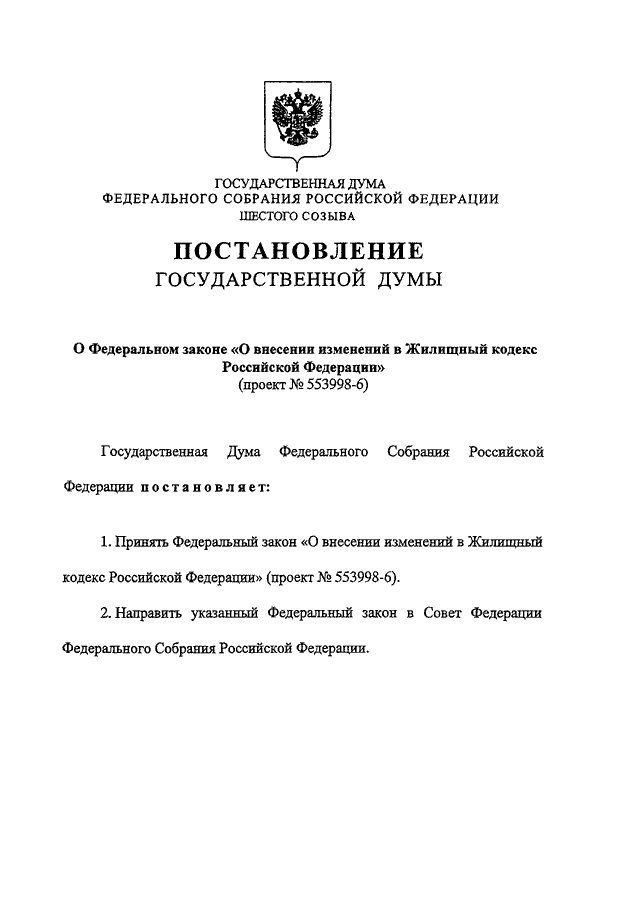 ГОСУДАРСТВЕННАЯ ДУМА
ФЕДЕРАЛЬНОГО СОБРАНИЯ РОССИЙСКОЙ ФЕДЕРАЦИИ
ШЕСТОГО СОЗЫВА

ПОСТАНОВЛЕНИЕ
ГОСУДАРСТВЕННОЙ ДУМЫ

О Федеральном законе «О внесении изменений в Жилищный кодекс Российской Федерации»
(проект № 553998-6)

Государственная Дума Федерального Собрания Российской Федерации постановляет:

1. Принять Федеральный закон «О внесении изменений в Жилищный кодекс Российской Федерации» (проект № 553998-6).

2. Направить указанный Федеральный закон в Совет Федерации Федерального Собрания Российской Федерации.